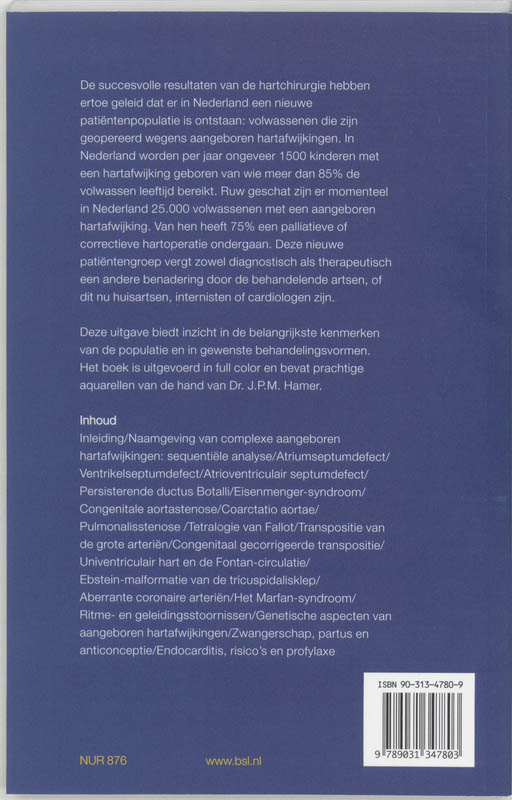 De succesvolle resultaten van de hartchirurgie hebben ertoe geleid dat er in Nederland een nieuwe patiëntenpopulatie is ontstaan: volwassenen die zijn geopereerd wegens aangeboren hartafwijkingen. In Nederland worden per jaar ongeveer 1500 kinderen met een hartafwijking geboren van wie meer dan 85% de volwassen leeftijd bereikt. Ruw geschat zijn er momenteel in Nederland 25.000 volwassenen met een aangeboren hartafwijking. Van hen heeft 75% een palliatieve of correctieve hartoperatie ondergaan. Deze nieuwe patiëntengroep vergt zowel diagnostisch als therapeutisch een andere benadering door de behandelende artsen, of dit nu huisartsen, internisten of cardiologen zijn.

Deze uitgave biedt inzicht in de belangrijkste kenmerken van de populatie en in gewenste behandelingsvormen. Het boek is uitgevoerd in full color en bevat prachtige aquarellen van de hand van Dr. J.P.M. Hamer.

Inhoud
Inleiding/Naamgeving van complexe aangeboren hartafwijkingen: sequentiële analyse/Atriumseptumdefect/ Ventrikelseptumdefect/Atrioventriculair septumdefect/ Persisterende ductus Botalli/Eisenmenger-syndroom/ Congenitale aortastenose/Coarctatio aortae/ Pulmonalisstenose /Tetralogie van Fallot/Transpositie van de grote arteriën/Congenitaal gecorrigeerde transpositie/ Univentriculair hart en de Fontan-circulatie/ Ebstein-malformatie van de tricuspidalisklep/ Aberrante coronaire arteriën/Het Marfan-syndroom/ Ritme- en geleidingsstoornissen/Genetische aspecten van aangeboren hartafwijkingen/Zwangerschap, partus en anticonceptie/Endocarditis, risico's en profylaxe

ISBN 90-313-4780-9

9 789031 347803

NUR 876

www.bsl.nl